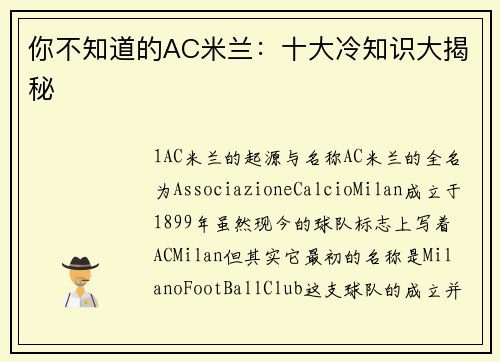 你不知道的AC米兰：十大冷知识大揭秘

1AC米兰的起源与名称AC米兰的全名为AssociazioneCalcioMilan成立于1899年虽然现今的球队标志上写着ACMilan但其实它最初的名称是MilanoFootBallClub这支球队的成立并